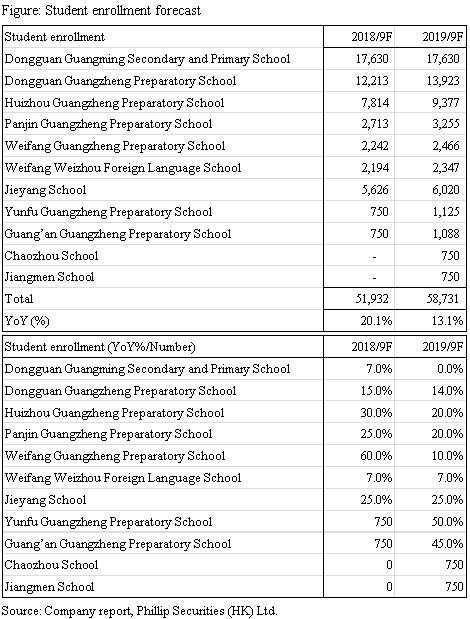 Figure: Student enrollment forecast

| Student enrollment | 2018/9F | 2019/9F |
|---|---|---|
| Dongguan Guangming Secondary and Primary School | 17,630 | 17,630 |
| Dongguan Guangzheng Preparatory School | 12,213 | 13,923 |
| Huizhou Guangzheng Preparatory School | 7,814 | 9,377 |
| Panjin Guangzheng Preparatory School | 2,713 | 3,255 |
| Weifang Guangzheng Preparatory School | 2,242 | 2,466 |
| Weifang Weizhou Foreign Language School | 2,194 | 2,347 |
| Jieyang School | 5,626 | 6,020 |
| Yunfu Guangzheng Preparatory School | 750 | 1,125 |
| Guang'an Guangzheng Preparatory School | 750 | 1,088 |
| Chaozhou School | - | 750 |
| Jiangmen School | - | 750 |
| Total | 51,932 | 58,731 |
| YoY (%) | 20.1% | 13.1% |

| Student enrollment (YoY%/Number) | 2018/9F | 2019/9F |
|---|---|---|
| Dongguan Guangming Secondary and Primary School | 7.0% | 0.0% |
| Dongguan Guangzheng Preparatory School | 15.0% | 14.0% |
| Huizhou Guangzheng Preparatory School | 30.0% | 20.0% |
| Panjin Guangzheng Preparatory School | 25.0% | 20.0% |
| Weifang Guangzheng Preparatory School | 60.0% | 10.0% |
| Weifang Weizhou Foreign Language School | 7.0% | 7.0% |
| Jieyang School | 25.0% | 25.0% |
| Yunfu Guangzheng Preparatory School | 750 | 50.0% |
| Guang'an Guangzheng Preparatory School | 750 | 45.0% |
| Chaozhou School | 0 | 750 |
| Jiangmen School | 0 | 750 |

Source: Company report, Phillip Securities (HK) Ltd.